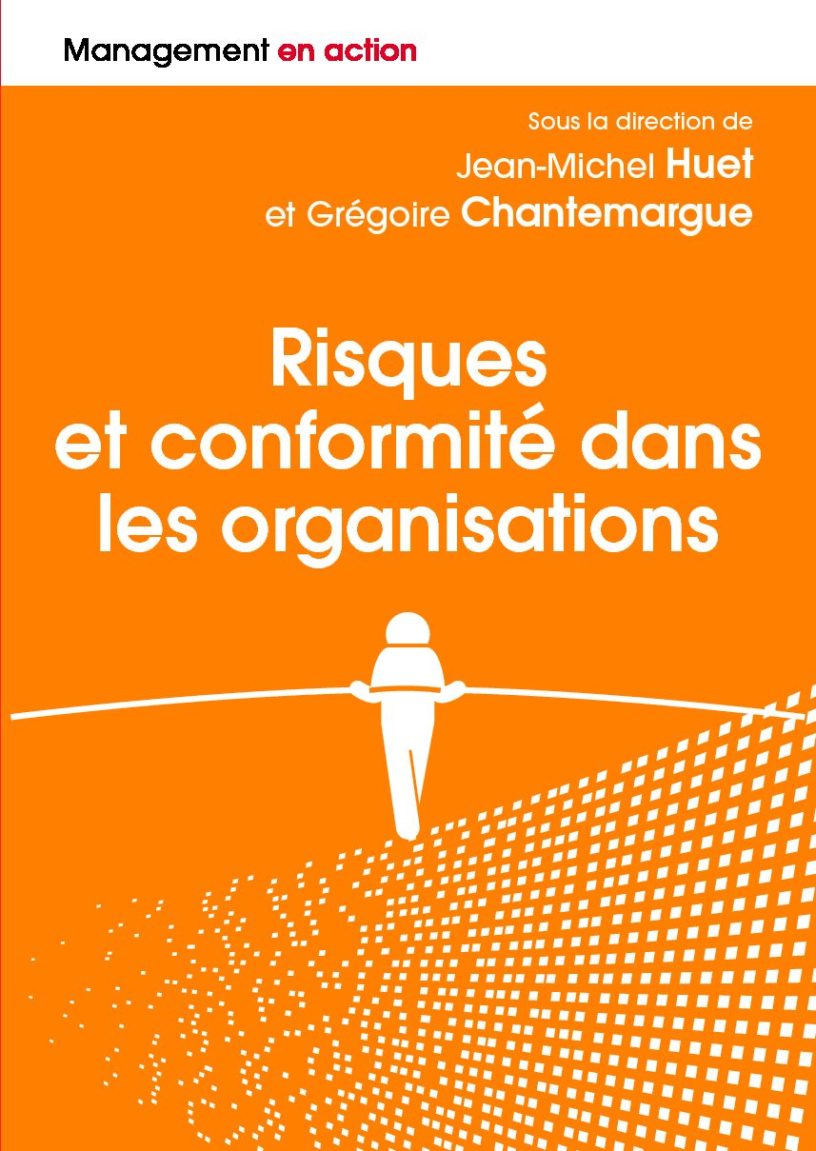 Management en action

Sous la direction de
Jean-Michel Huet
et Grégoire Chantemargue

Risques
et conformité dans
les organisations